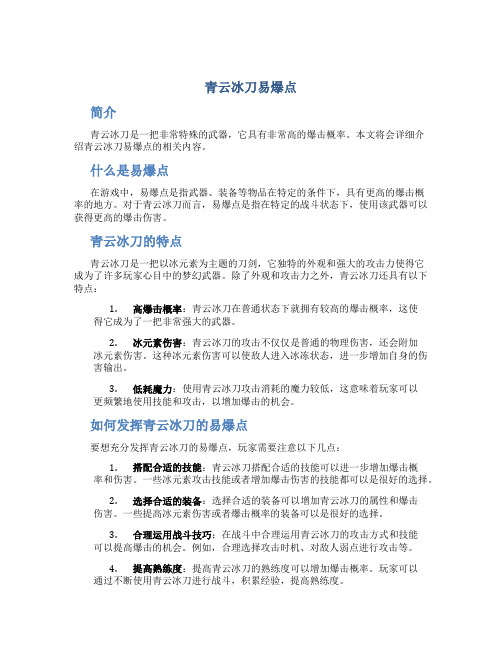 青云冰刀易爆点

简介

青云冰刀是一把非常特殊的武器，它具有非常高的爆击概率。本文将会详细介绍青云冰刀易爆点的相关内容。

什么是易爆点

在游戏中，易爆点是指武器、装备等物品在特定的条件下，具有更高的爆击概率的地方。对于青云冰刀而言，易爆点是指在特定的战斗状态下，使用该武器可以获得更高的爆击伤害。

青云冰刀的特点

青云冰刀是一把以冰元素为主题的刀剑，它独特的外观和强大的攻击力使得它成为了许多玩家心目中的梦幻武器。除了外观和攻击力之外，青云冰刀还具有以下特点：

1. 高爆击概率：青云冰刀在普通状态下就拥有较高的爆击概率，这使得它成为了一把非常强大的武器。

2. 冰元素伤害：青云冰刀的攻击不仅仅是普通的物理伤害，还会附加冰元素伤害。这种冰元素伤害可以使敌人进入冰冻状态，进一步增加自身的伤害输出。

3. 低耗魔力：使用青云冰刀攻击消耗的魔力较低，这意味着玩家可以更频繁地使用技能和攻击，以增加爆击的机会。

如何发挥青云冰刀的易爆点

要想充分发挥青云冰刀的易爆点，玩家需要注意以下几点：

1. 搭配合适的技能：青云冰刀搭配合适的技能可以进一步增加爆击概率和伤害。一些冰元素攻击技能或者增加爆击伤害的技能都可以是很好的选择。

2. 选择合适的装备：选择合适的装备可以增加青云冰刀的属性和爆击伤害。一些提高冰元素伤害或者爆击概率的装备可以是很好的选择。

3. 合理运用战斗技巧：在战斗中合理运用青云冰刀的攻击方式和技能可以提高爆击的机会。例如，合理选择攻击时机、对敌人弱点进行攻击等。

4. 提高熟练度：提高青云冰刀的熟练度可以增加爆击概率。玩家可以通过不断使用青云冰刀进行战斗，积累经验，提高熟练度。